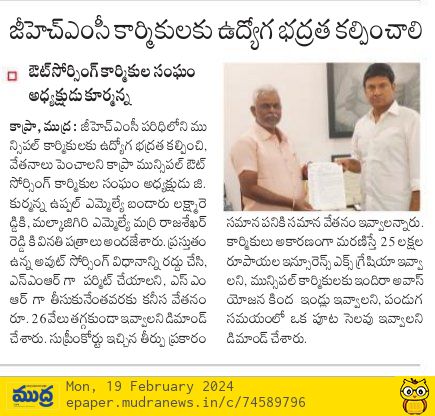 జీహెచ్ఎంసీ కార్మికులకు ఉద్యోగ భద్రత కల్పించాలి

ఔట్‌సోర్సింగ్ కార్మికుల సంఘం అధ్యక్షుడు కూర్మన్న

కాప్రా, ముద్ర : జీహెచ్ఎంసీ పరిధిలోని మున్సిపల్ కార్మికులకు ఉద్యోగ భద్రత కల్పించి, వేతనాలు పెంచాలని కాప్రా మున్సిపల్ ఔట్ సోర్సింగ్ కార్మికుల సంఘం అధ్యక్షుడు జి. కుర్మన్న ఉప్పల్ ఎమ్మెల్యే బండారు లక్ష్మారెడ్డికి, మల్కాజిగిరి ఎమ్మెల్యే మర్రి రాజశేఖర్ రెడ్డి కి వినతి పత్రాలు అందజేశారు. ప్రస్తుతం ఉన్న అవుట్ సోర్సింగ్ విధానాన్ని రద్దు చేసి, ఎన్ఎంఆర్ గా పర్మిట్ చేయాలని, ఎస్ ఎం ఆర్ గా తీసుకునేంతవరకు కనీస వేతనం రూ. 26వేలు తగ్గకుండా ఇవ్వాలని డిమాండ్ చేశారు. సుప్రీంకోర్టు ఇచ్చిన తీర్పు ప్రకారం సమాన పనికి సమాన వేతనం ఇవ్వాలన్నారు. కార్మికులు అకారణంగా మరణిస్తే 25 లక్షల రూపాయల ఇన్సూరెన్స్ ఎక్స్ గ్రేషియా ఇవ్వాలని, మున్సిపల్ కార్మికులకు ఇందిరా అవాస్ యోజన కింద ఇండ్లు ఇవ్వాలని, పండుగ సమయంలో ఒక పూట సెలవు ఇవ్వాలని డిమాండ్ చేశారు.

ముద్ర
Mon, 19 February 2024
epaper.mudranews.in/c/74589796